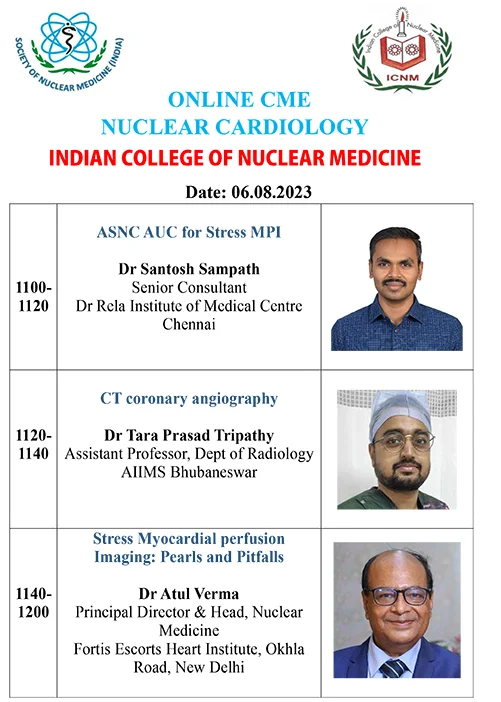 SOCIETY OF NUCLEAR MEDICINE (INDIA)

Indian College of Nuclear Medicine
ICNM

ONLINE CME
NUCLEAR CARDIOLOGY
INDIAN COLLEGE OF NUCLEAR MEDICINE

Date: 06.08.2023

| | | |
|---|---|---|
| 1100-1120 | ASNC AUC for Stress MPI<br><br>Dr Santosh Sampath<br>Senior Consultant<br>Dr Rela Institute of Medical Centre<br>Chennai | |
| 1120-1140 | CT coronary angiography<br><br>Dr Tara Prasad Tripathy<br>Assistant Professor, Dept of Radiology<br>AIIMS Bhubaneswar | |
| 1140-1200 | Stress Myocardial perfusion Imaging: Pearls and Pitfalls<br><br>Dr Atul Verma<br>Principal Director & Head, Nuclear Medicine<br>Fortis Escorts Heart Institute, Okhla Road, New Delhi | |